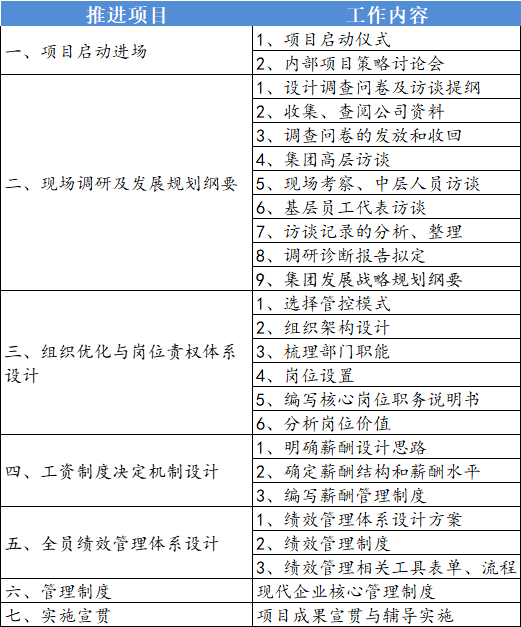 | 推进项目 | 工作内容 |
|---|---|
| 一、项目启动进场 | 1、项目启动仪式 |
| | 2、内部项目策略讨论会 |
| 二、现场调研及发展规划纲要 | 1、设计调查问卷及访谈提纲 |
| | 2、收集、查阅公司资料 |
| | 3、调查问卷的发放和收回 |
| | 4、集团高层访谈 |
| | 5、现场考察、中层人员访谈 |
| | 6、基层员工代表访谈 |
| | 7、访谈记录的分析、整理 |
| | 8、调研诊断报告拟定 |
| | 9、集团发展战略规划纲要 |
| 三、组织优化与岗位责权体系设计 | 1、选择管控模式 |
| | 2、组织架构设计 |
| | 3、梳理部门职能 |
| | 4、岗位设置 |
| | 5、编写核心岗位职务说明书 |
| | 6、分析岗位价值 |
| 四、工资制度决定机制设计 | 1、明确薪酬设计思路 |
| | 2、确定薪酬结构和薪酬水平 |
| | 3、编写薪酬管理制度 |
| 五、全员绩效管理体系设计 | 1、绩效管理体系设计方案 |
| | 2、绩效管理制度 |
| | 3、绩效管理相关工具表单、流程 |
| 六、管理制度 | 现代企业核心管理制度 |
| 七、实施宣贯 | 项目成果宣贯与辅导实施 |